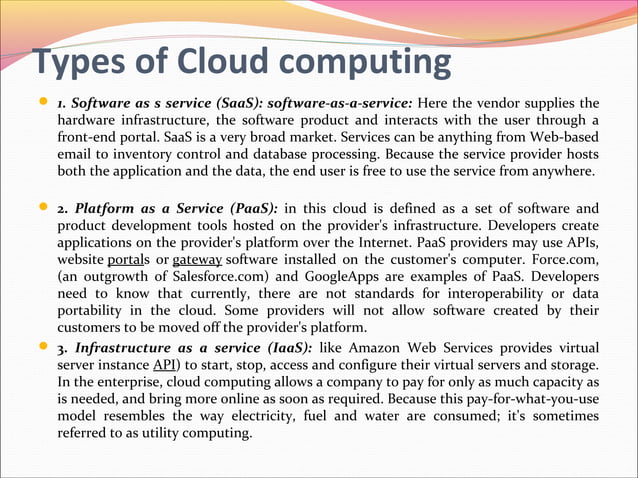 Types of Cloud computing

1. Software as s service (SaaS): software-as-a-service: Here the vendor supplies the hardware infrastructure, the software product and interacts with the user through a front-end portal. SaaS is a very broad market. Services can be anything from Web-based email to inventory control and database processing. Because the service provider hosts both the application and the data, the end user is free to use the service from anywhere.

2. Platform as a Service (PaaS): in this cloud is defined as a set of software and product development tools hosted on the provider's infrastructure. Developers create applications on the provider's platform over the Internet. PaaS providers may use APIs, website portals or gateway software installed on the customer's computer. Force.com, (an outgrowth of Salesforce.com) and GoogleApps are examples of PaaS. Developers need to know that currently, there are not standards for interoperability or data portability in the cloud. Some providers will not allow software created by their customers to be moved off the provider's platform.

3. Infrastructure as a service (IaaS): like Amazon Web Services provides virtual server instance API) to start, stop, access and configure their virtual servers and storage. In the enterprise, cloud computing allows a company to pay for only as much capacity as is needed, and bring more online as soon as required. Because this pay-for-what-you-use model resembles the way electricity, fuel and water are consumed; it's sometimes referred to as utility computing.